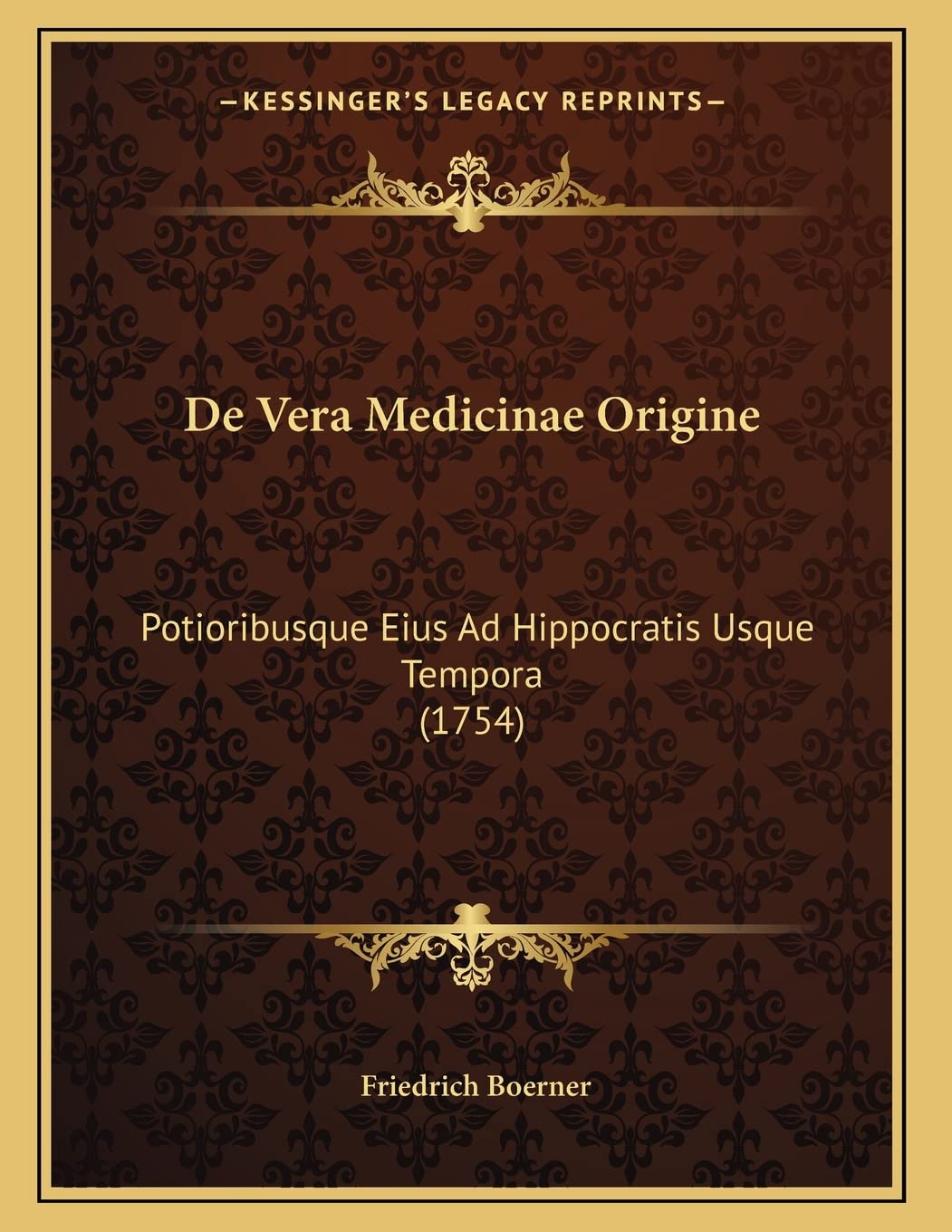 —KESSINGER'S LEGACY REPRINTS—

De Vera Medicinae Origine

Potioribusque Eius Ad Hippocratis Usque Tempora
(1754)

Friedrich Boerner